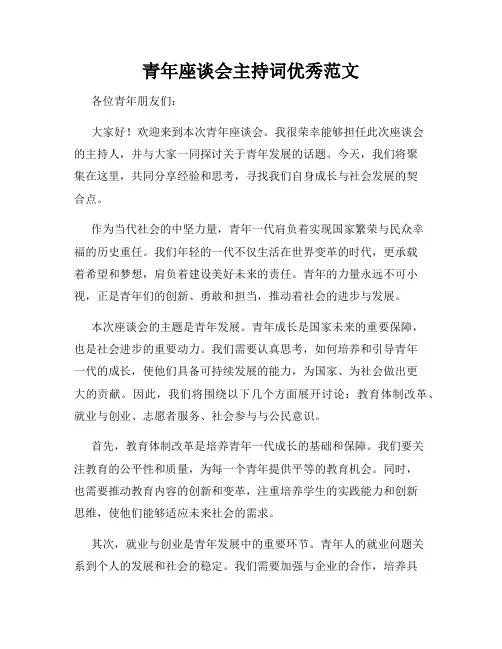 青年座谈会主持词优秀范文

各位青年朋友们：

大家好！欢迎来到本次青年座谈会。我很荣幸能够担任此次座谈会的主持人，并与大家一同探讨关于青年发展的话题。今天，我们将聚集在这里，共同分享经验和思考，寻找我们自身成长与社会发展的契合点。

作为当代社会的中坚力量，青年一代肩负着实现国家繁荣与民众幸福的历史重任。我们年轻的一代不仅生活在世界变革的时代，更承载着希望和梦想，肩负着建设美好未来的责任。青年的力量永远不可小视，正是青年们的创新、勇敢和担当，推动着社会的进步与发展。

本次座谈会的主题是青年发展。青年成长是国家未来的重要保障，也是社会进步的重要动力。我们需要认真思考，如何培养和引导青年一代的成长，使他们具备可持续发展的能力，为国家、为社会做出更大的贡献。因此，我们将围绕以下几个方面展开讨论：教育体制改革、就业与创业、志愿者服务、社会参与与公民意识。

首先，教育体制改革是培养青年一代成长的基础和保障。我们要关注教育的公平性和质量，为每一个青年提供平等的教育机会。同时，也需要推动教育内容的创新和变革，注重培养学生的实践能力和创新思维，使他们能够适应未来社会的需求。

其次，就业与创业是青年发展中的重要环节。青年人的就业问题关系到个人的发展和社会的稳定。我们需要加强与企业的合作，培养具